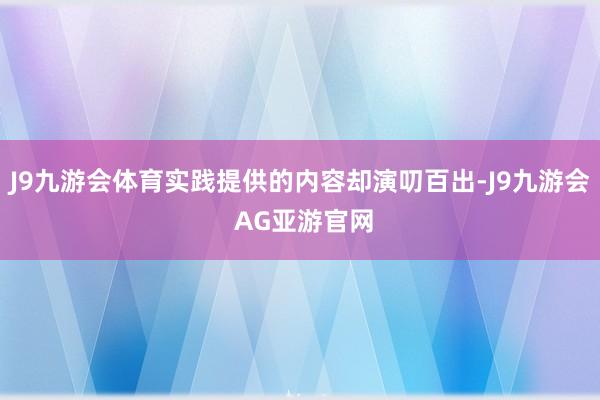 J9九游会体育实践提供的内容却演叨百出-J9九游会AG亚游官网